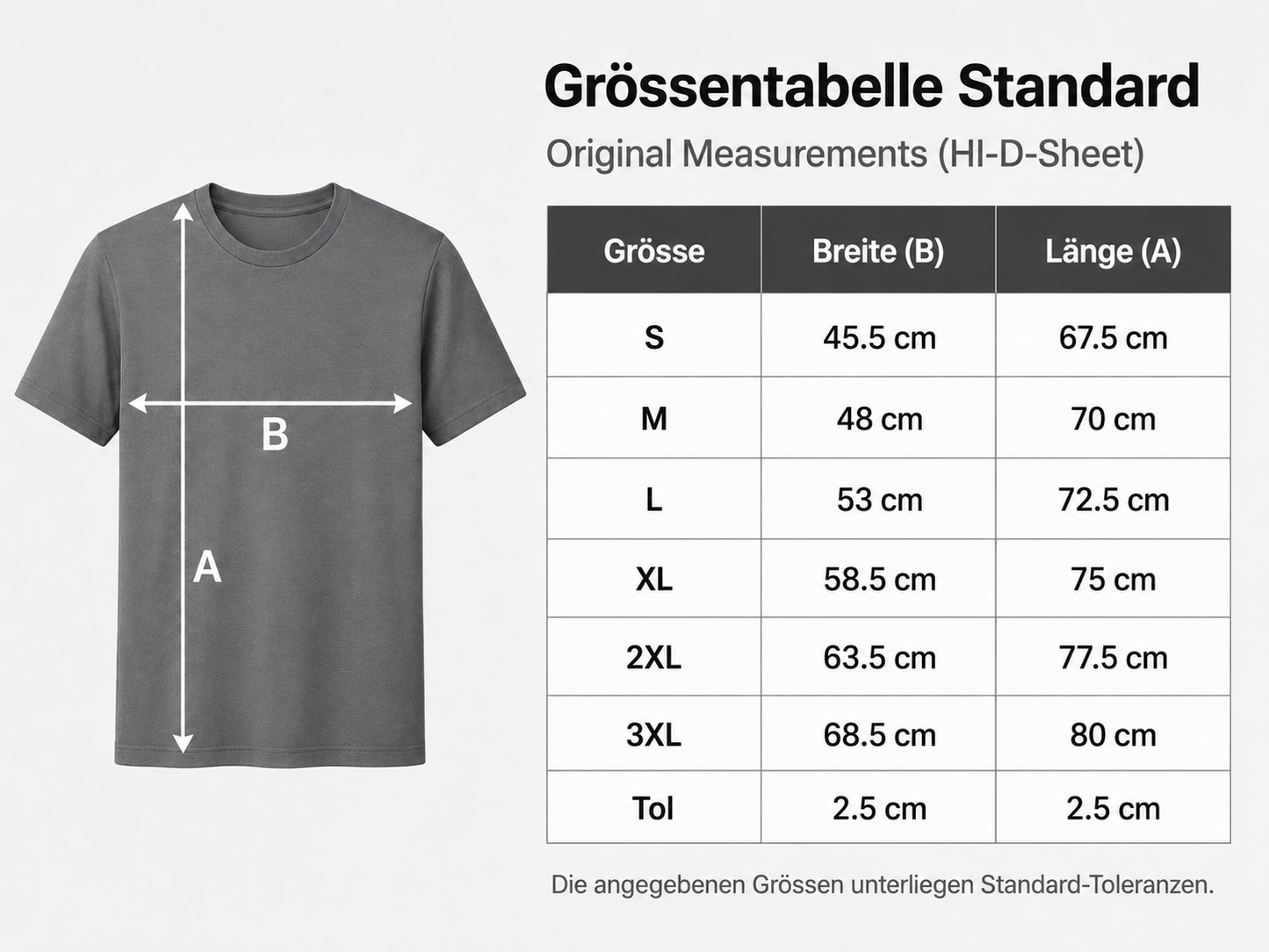 B

A

Grössentabelle Standard

Original Measurements (HI-D-Sheet)

| Grösse | Breite (B) | Länge (A) |
|---|---|---|
| S | 45.5 cm | 67.5 cm |
| M | 48 cm | 70 cm |
| L | 53 cm | 72.5 cm |
| XL | 58.5 cm | 75 cm |
| 2XL | 63.5 cm | 77.5 cm |
| 3XL | 68.5 cm | 80 cm |
| Tol | 2.5 cm | 2.5 cm |

Die angegebenen Grössen unterliegen Standard-Toleranzen.